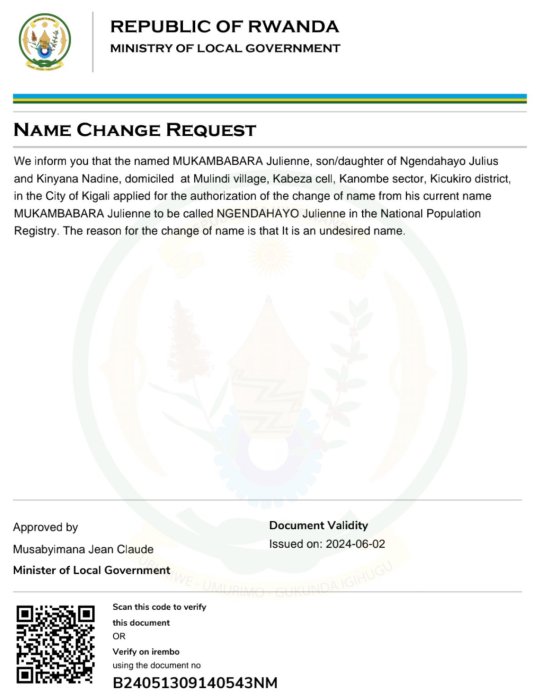 REPUBLIC OF RWANDA
MINISTRY OF LOCAL GOVERNMENT

NAME CHANGE REQUEST

We inform you that the named MUKAMBABARA Julienne, son/daughter of Ngendahayo Julius and Kinyana Nadine, domiciled at Mulindi village, Kabeza cell, Kanombe sector, Kicukiro district, in the City of Kigali applied for the authorization of the change of name from his current name MUKAMBABARA Julienne to be called NGENDAHAYO Julienne in the National Population Registry. The reason for the change of name is that It is an undesired name.

Approved by
Musabyimana Jean Claude
Minister of Local Government

Document Validity
Issued on: 2024-06-02

UBUMWE - UMURIMO - GUKUNDA IGIHUGU

Scan this code to verify this document
OR
Verify on irembo
using the document no
B24051309140543NM